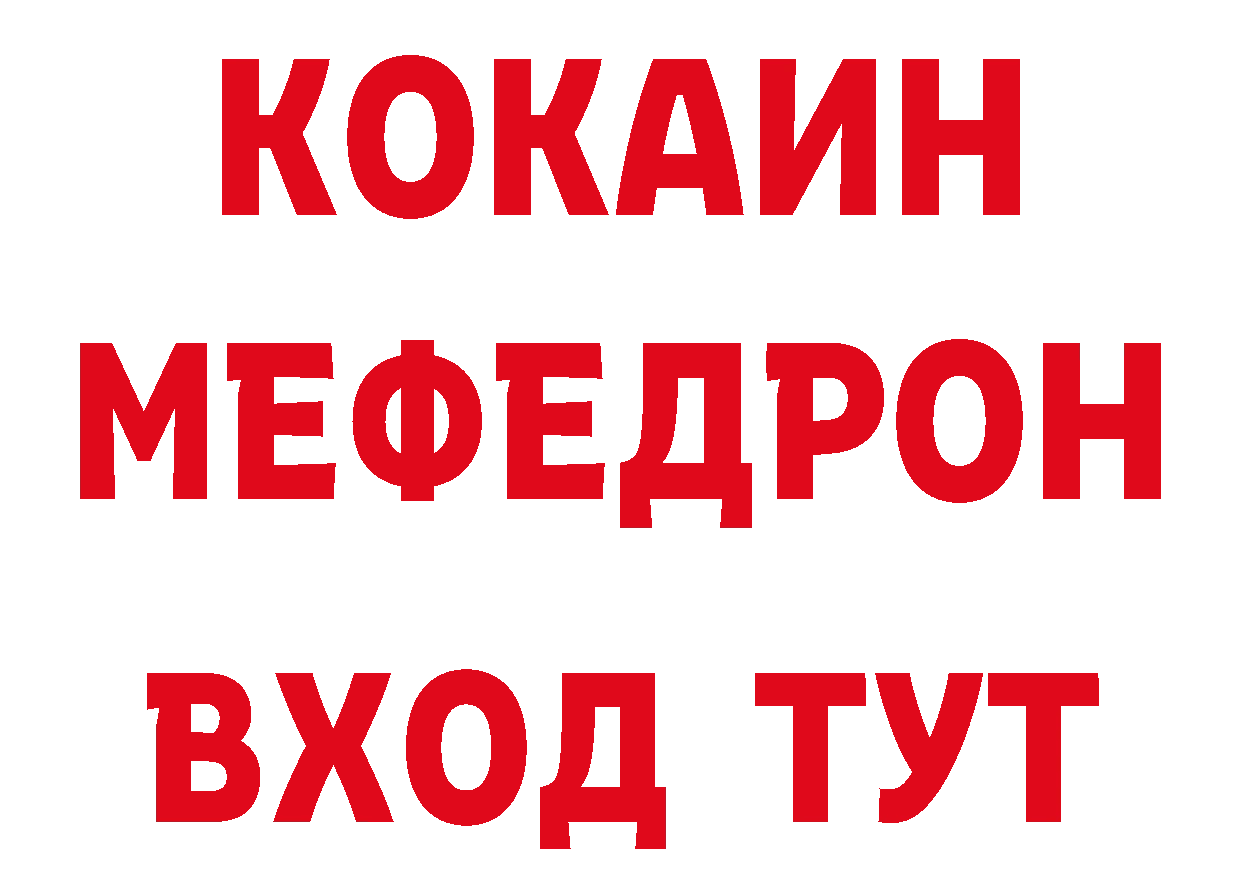 КОКАИН
МЕФЕДРОН
ВХОД ТУТ